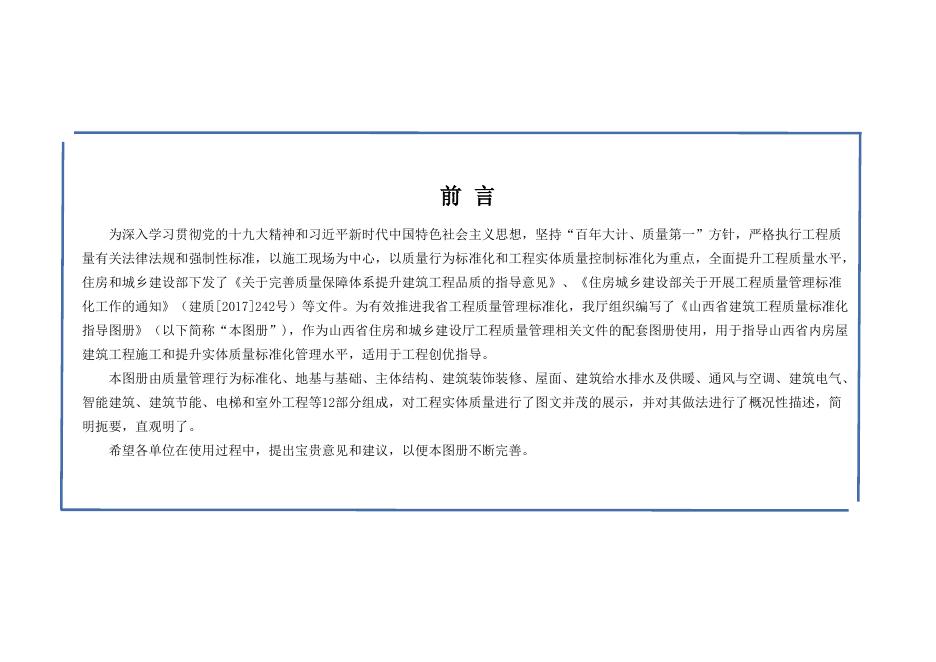 前 言

为深入学习贯彻党的十九大精神和习近平新时代中国特色社会主义思想，坚持“百年大计、质量第一”方针，严格执行工程质量有关法律法规和强制性标准，以施工现场为中心，以质量行为标准化和工程实体质量控制标准化为重点，全面提升工程质量水平，住房和城乡建设部下发了《关于完善质量保障体系提升建筑工程品质的指导意见》、《住房城乡建设部关于开展工程质量管理标准化工作的通知》（建质[2017]242号）等文件。为有效推进我省工程质量管理标准化，我厅组织编写了《山西省建筑工程质量标准化指导图册》（以下简称“本图册”），作为山西省住房和城乡建设厅工程质量管理相关文件的配套图册使用，用于指导山西省内房屋建筑工程施工和提升实体质量标准化管理水平，适用于工程创优指导。

本图册由质量管理行为标准化、地基与基础、主体结构、建筑装饰装修、屋面、建筑给水排水及供暖、通风与空调、建筑电气、智能建筑、建筑节能、电梯和室外工程等12部分组成，对工程实体质量进行了图文并茂的展示，并对其做法进行了概况性描述，简明扼要，直观明了。

希望各单位在使用过程中，提出宝贵意见和建议，以便本图册不断完善。